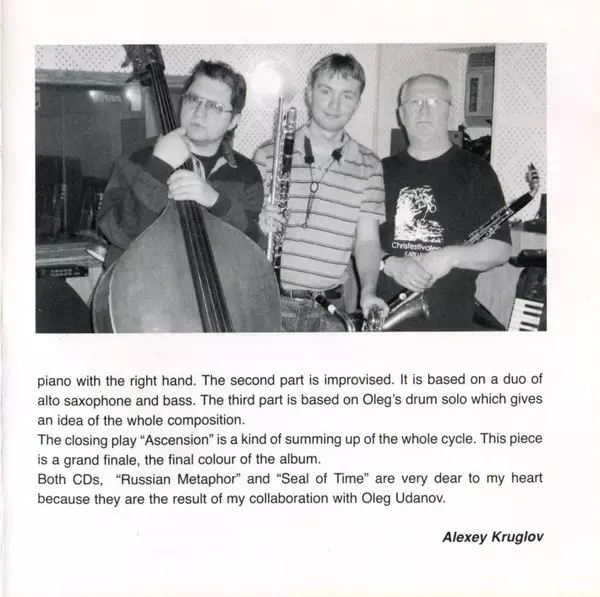 piano with the right hand. The second part is improvised. It is based on a duo of alto saxophone and bass. The third part is based on Oleg's drum solo which gives an idea of the whole composition.

The closing play "Ascension" is a kind of summing up of the whole cycle. This piece is a grand finale, the final colour of the album.

Both CDs, "Russian Metaphor" and "Seal of Time" are very dear to my heart because they are the result of my collaboration with Oleg Udanov.

Alexey Kruglov